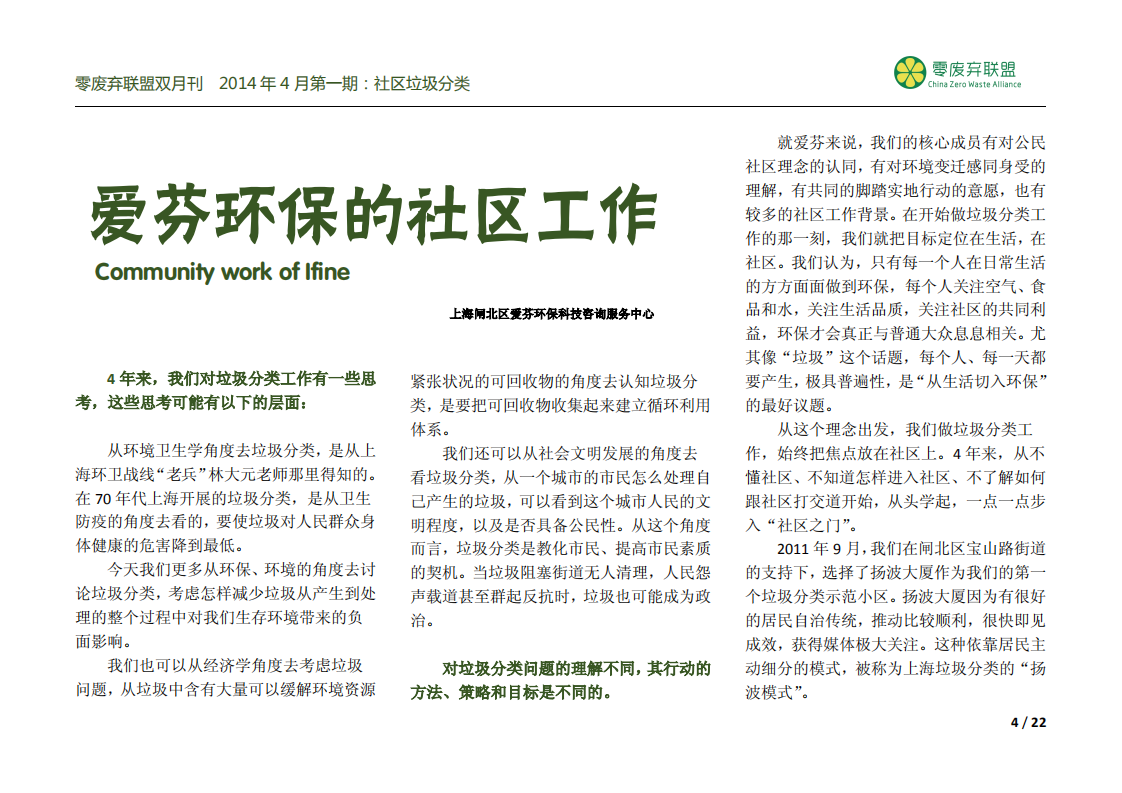 零废弃联盟双月刊　2014 年 4 月第一期：社区垃圾分类

零废弃联盟
China Zero Waste Alliance

爱芬环保的社区工作

Community work of Ifine

上海闸北区爱芬环保科技咨询服务中心

4 年来，我们对垃圾分类工作有一些思考，这些思考可能有以下的层面：

从环境卫生学角度去垃圾分类，是从上海环卫战线“老兵”林大元老师那里得知的。在 70 年代上海开展的垃圾分类，是从卫生防疫的角度去看的，要使垃圾对人民群众身体健康的危害降到最低。

今天我们更多从环保、环境的角度去讨论垃圾分类，考虑怎样减少垃圾从产生到处理的整个过程中对我们生存环境带来的负面影响。

我们也可以从经济学角度去考虑垃圾问题，从垃圾中含有大量可以缓解环境资源紧张状况的可回收物的角度去认知垃圾分类，是要把可回收物收集起来建立循环利用体系。

我们还可以从社会文明发展的角度去看垃圾分类，从一个城市的市民怎么处理自己产生的垃圾，可以看到这个城市人民的文明程度，以及是否具备公民性。从这个角度而言，垃圾分类是教化市民、提高市民素质的契机。当垃圾阻塞街道无人清理，人民怨声载道甚至群起反抗时，垃圾也可能成为政治。

对垃圾分类问题的理解不同，其行动的方法、策略和目标是不同的。

就爱芬来说，我们的核心成员有对公民社区理念的认同，有对环境变迁感同身受的理解，有共同的脚踏实地行动的意愿，也有较多的社区工作背景。在开始做垃圾分类工作的那一刻，我们就把目标定位在生活，在社区。我们认为，只有每一个人在日常生活的方方面面做到环保，每个人关注空气、食品和水，关注生活品质，关注社区的共同利益，环保才会真正与普通大众息息相关。尤其像“垃圾”这个话题，每个人、每一天都要产生，极具普遍性，是“从生活切入环保”的最好议题。

从这个理念出发，我们做垃圾分类工作，始终把焦点放在社区上。4 年来，从不懂社区、不知道怎样进入社区、不了解如何跟社区打交道开始，从头学起，一点一点步入“社区之门”。

2011 年 9 月，我们在闸北区宝山路街道的支持下，选择了扬波大厦作为我们的第一个垃圾分类示范小区。扬波大厦因为有很好的居民自治传统，推动比较顺利，很快即见成效，获得媒体极大关注。这种依靠居民主动细分的模式，被称为上海垃圾分类的“扬波模式”。

4 / 22